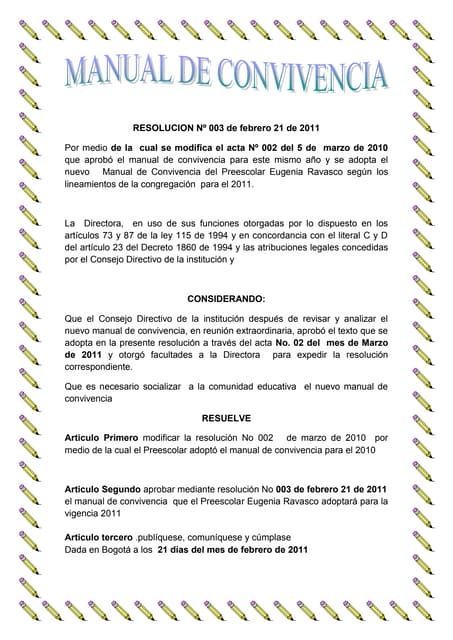 MANUAL DE CONVIVENCIA

RESOLUCION Nº 003 de febrero 21 de 2011

Por medio de la cual se modifica el acta Nº 002 del 5 de marzo de 2010 que aprobó el manual de convivencia para este mismo año y se adopta el nuevo Manual de Convivencia del Preescolar Eugenia Ravasco según los lineamientos de la congregación para el 2011.

La Directora, en uso de sus funciones otorgadas por lo dispuesto en los artículos 73 y 87 de la ley 115 de 1994 y en concordancia con el literal C y D del artículo 23 del Decreto 1860 de 1994 y las atribuciones legales concedidas por el Consejo Directivo de la institución y

CONSIDERANDO:

Que el Consejo Directivo de la institución después de revisar y analizar el nuevo manual de convivencia, en reunión extraordinaria, aprobó el texto que se adopta en la presente resolución a través del acta No. 02 del mes de Marzo de 2011 y otorgó facultades a la Directora para expedir la resolución correspondiente.

Que es necesario socializar a la comunidad educativa el nuevo manual de convivencia

RESUELVE

Articulo Primero modificar la resolución No 002 de marzo de 2010 por medio de la cual el Preescolar adoptó el manual de convivencia para el 2010

Articulo Segundo aprobar mediante resolución No 003 de febrero 21 de 2011 el manual de convivencia que el Preescolar Eugenia Ravasco adoptará para la vigencia 2011

Articulo tercero .publíquese, comuníquese y cúmplase
Dada en Bogotá a los 21 días del mes de febrero de 2011